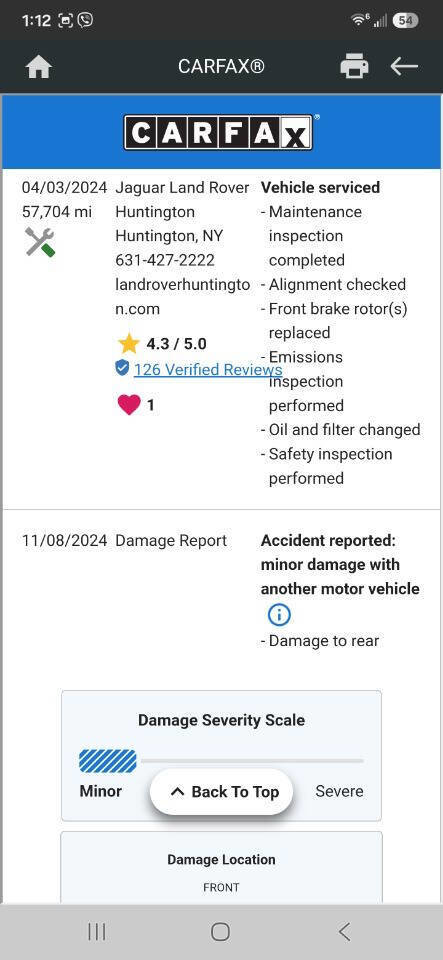 1:12

54

CARFAX®

CARFAX

04/03/2024
57,704 mi

Jaguar Land Rover Huntington
Huntington, NY
631-427-2222
landroverhuntington.com

4.3 / 5.0
126 Verified Reviews
1

Vehicle serviced
- Maintenance inspection completed
- Alignment checked
- Front brake rotor(s) replaced
- Emissions inspection performed
- Oil and filter changed
- Safety inspection performed

11/08/2024

Damage Report

Accident reported: minor damage with another motor vehicle
- Damage to rear

Damage Severity Scale

Minor

Back To Top

Severe

Damage Location

FRONT